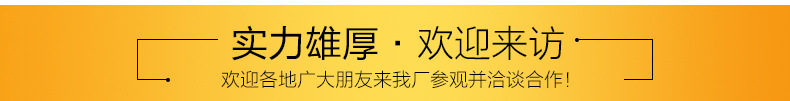 实力雄厚 · 欢迎来访

欢迎各地广大朋友来我厂参观并洽谈合作!